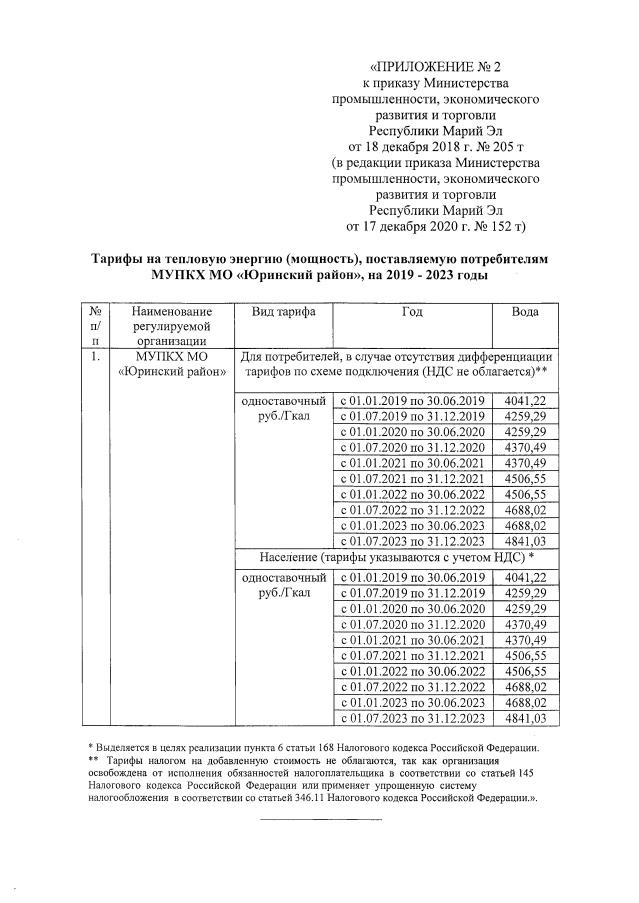 «ПРИЛОЖЕНИЕ № 2
к приказу Министерства промышленности, экономического развития и торговли Республики Марий Эл
от 18 декабря 2018 г. № 205 т
(в редакции приказа Министерства промышленности, экономического развития и торговли Республики Марий Эл
от 17 декабря 2020 г. № 152 т)

Тарифы на тепловую энергию (мощность), поставляемую потребителям МУПКХ МО «Юринский район», на 2019 - 2023 годы

| № п/п | Наименование регулируемой организации | Вид тарифа | Год | Вода |
|---|---|---|---|---|
| 1. | МУПКХ МО «Юринский район» | Для потребителей, в случае отсутствия дифференциации тарифов по схеме подключения (НДС не облагается)** | | |
| | | одноставочный руб./Гкал | с 01.01.2019 по 30.06.2019 | 4041,22 |
| | | | с 01.07.2019 по 31.12.2019 | 4259,29 |
| | | | с 01.01.2020 по 30.06.2020 | 4259,29 |
| | | | с 01.07.2020 по 31.12.2020 | 4370,49 |
| | | | с 01.01.2021 по 30.06.2021 | 4370,49 |
| | | | с 01.07.2021 по 31.12.2021 | 4506,55 |
| | | | с 01.01.2022 по 30.06.2022 | 4506,55 |
| | | | с 01.07.2022 по 31.12.2022 | 4688,02 |
| | | | с 01.01.2023 по 30.06.2023 | 4688,02 |
| | | | с 01.07.2023 по 31.12.2023 | 4841,03 |
| | | Население (тарифы указываются с учетом НДС) * | | |
| | | одноставочный руб./Гкал | с 01.01.2019 по 30.06.2019 | 4041,22 |
| | | | с 01.07.2019 по 31.12.2019 | 4259,29 |
| | | | с 01.01.2020 по 30.06.2020 | 4259,29 |
| | | | с 01.07.2020 по 31.12.2020 | 4370,49 |
| | | | с 01.01.2021 по 30.06.2021 | 4370,49 |
| | | | с 01.07.2021 по 31.12.2021 | 4506,55 |
| | | | с 01.01.2022 по 30.06.2022 | 4506,55 |
| | | | с 01.07.2022 по 31.12.2022 | 4688,02 |
| | | | с 01.01.2023 по 30.06.2023 | 4688,02 |
| | | | с 01.07.2023 по 31.12.2023 | 4841,03 |

* Выделяется в целях реализации пункта 6 статьи 168 Налогового кодекса Российской Федерации.
** Тарифы налогом на добавленную стоимость не облагаются, так как организация освобождена от исполнения обязанностей налогоплательщика в соответствии со статьей 145 Налогового кодекса Российской Федерации или применяет упрощенную систему налогообложения в соответствии со статьей 346.11 Налогового кодекса Российской Федерации.».